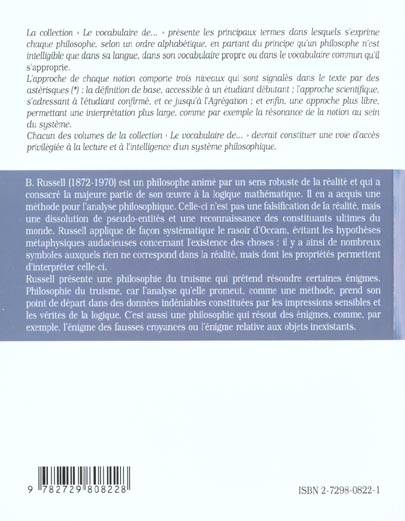 La collection « Le vocabulaire de... » présente les principaux termes dans lesquels s'exprime chaque philosophe, selon un ordre alphabétique, en partant du principe qu'un philosophe n'est intelligible que dans sa langue, dans son vocabulaire propre ou dans le vocabulaire commun qu'il s'approprie.

L'approche de chaque notion comporte trois niveaux qui sont signalés dans le texte par des astérisques (*) : la définition de base, accessible à un étudiant débutant ; l'approche scientifique, s'adressant à l'étudiant confirmé, et ce jusqu'à l'Agrégation ; et enfin, une approche plus libre, permettant une interprétation plus large, comme par exemple la résonance de la notion au sein du système.

Chacun des volumes de la collection « Le vocabulaire de... » devrait constituer une voie d'accès privilégiée à la lecture et à l'intelligence d'un système philosophique.

B. Russell (1872-1970) est un philosophe animé par un sens robuste de la réalité et qui a consacré la majeure partie de son œuvre à la logique mathématique. Il en a acquis une méthode pour l'analyse philosophique. Celle-ci n'est pas une falsification de la réalité, mais une dissolution de pseudo-entités et une reconnaissance des constituants ultimes du monde. Russell applique de façon systématique le rasoir d'Occam, évitant les hypothèses métaphysiques audacieuses concernant l'existence des choses : il y a ainsi de nombreux symboles auxquels rien ne correspond dans la réalité, mais dont les propriétés permettent d'interpréter celle-ci.

Russell présente une philosophie du truisme qui prétend résoudre certaines énigmes. Philosophie du truisme, car l'analyse qu'elle promeut, comme une méthode, prend son point de départ dans des données indéniables constituées par les impressions sensibles et les vérités de la logique. C'est aussi une philosophie qui résout des énigmes, comme, par exemple, l'énigme des fausses croyances ou l'énigme relative aux objets inexistants.

9 782729 808228

ISBN 2-7298-0822-1